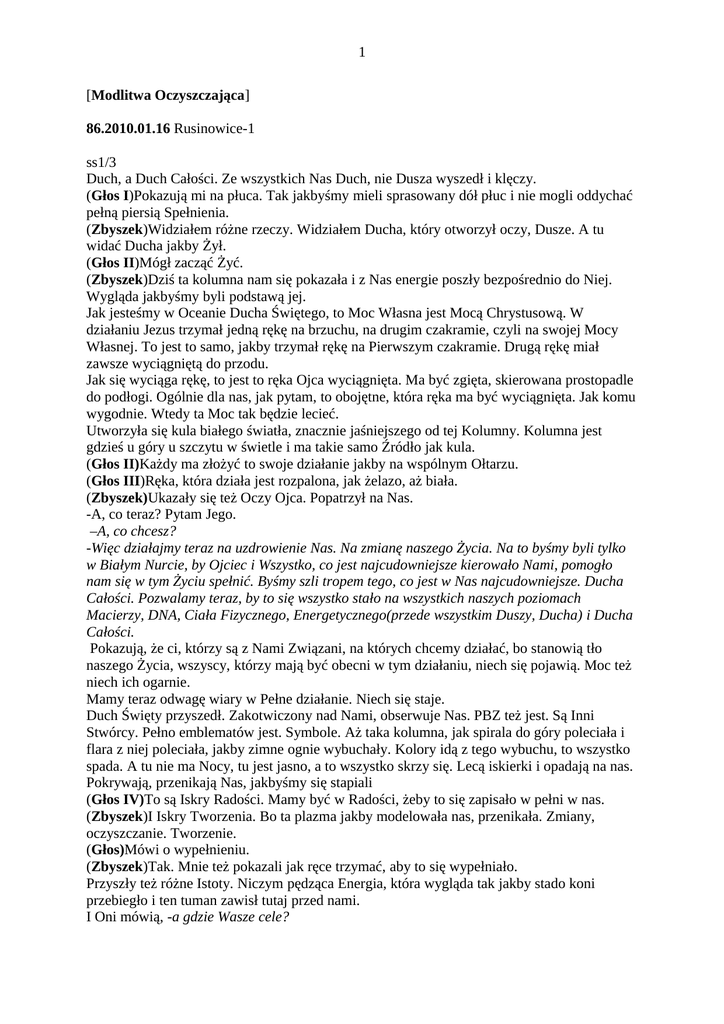 1

[Modlitwa Oczyszczająca]

86.2010.01.16 Rusinowice-1

ss1/3
Duch, a Duch Całości. Ze wszystkich Nas Duch, nie Dusza wyszedł i klęczy.
(Głos I)Pokazują mi na płuca. Tak jakbyśmy mieli sprasowany dół płuc i nie mogli oddychać pełną piersią Spełnienia.
(Zbyszek)Widziałem różne rzeczy. Widziałem Ducha, który otworzył oczy, Dusze. A tu widać Ducha jakby Żył.
(Głos II)Mógł zacząć Żyć.
(Zbyszek)Dziś ta kolumna nam się pokazała i z Nas energie poszły bezpośrednio do Niej. Wygląda jakbyśmy byli podstawą jej.
Jak jesteśmy w Oceanie Ducha Świętego, to Moc Własna jest Mocą Chrystusową. W działaniu Jezus trzymał jedną rękę na brzuchu, na drugim czakramie, czyli na swojej Mocy Własnej. To jest to samo, jakby trzymał rękę na Pierwszym czakramie. Drugą rękę miał zawsze wyciągniętą do przodu.
Jak się wyciąga rękę, to jest to ręka Ojca wyciągnięta. Ma być zgięta, skierowana prostopadle do podłogi. Ogólnie dla nas, jak pytam, to obojętne, która ręka ma być wyciągnięta. Jak komu wygodnie. Wtedy ta Moc tak będzie lecieć.
Utworzyła się kula białego światła, znacznie jaśniejszego od tej Kolumny. Kolumna jest gdzieś u góry u szczytu w świetle i ma takie samo Źródło jak kula.
(Głos II)Każdy ma złożyć to swoje działanie jakby na wspólnym Ołtarzu.
(Głos III)Ręka, która działa jest rozpalona, jak żelazo, aż biała.
(Zbyszek)Ukazały się też Oczy Ojca. Popatrzył na Nas.
-A, co teraz? Pytam Jego.
–A, co chcesz?
-Więc działajmy teraz na uzdrowienie Nas. Na zmianę naszego Życia. Na to byśmy byli tylko w Białym Nurcie, by Ojciec i Wszystko, co jest najcudowniejsze kierowało Nami, pomogło nam się w tym Życiu spełnić. Byśmy szli tropem tego, co jest w Nas najcudowniejsze. Ducha Całości. Pozwalamy teraz, by to się wszystko stało na wszystkich naszych poziomach Macierzy, DNA, Ciała Fizycznego, Energetycznego(przede wszystkim Duszy, Ducha) i Ducha Całości.
Pokazują, że ci, którzy są z Nami Związani, na których chcemy działać, bo stanowią tło naszego Życia, wszyscy, którzy mają być obecni w tym działaniu, niech się pojawią. Moc też niech ich ogarnie.
Mamy teraz odwagę wiary w Pełne działanie. Niech się staje.
Duch Święty przyszedł. Zakotwiczony nad Nami, obserwuje Nas. PBZ też jest. Są Inni Stwórcy. Pełno emblematów jest. Symbole. Aż taka kolumna, jak spirala do góry poleciała i flara z niej poleciała, jakby zimne ognie wybuchały. Kolory idą z tego wybuchu, to wszystko spada. A tu nie ma Nocy, tu jest jasno, a to wszystko skrzy się. Lecą iskierki i opadają na nas. Pokrywają, przenikają Nas, jakbyśmy się stapiali
(Głos IV)To są Iskry Radości. Mamy być w Radości, żeby to się zapisało w pełni w nas.
(Zbyszek)I Iskry Tworzenia. Bo ta plazma jakby modelowała nas, przenikała. Zmiany, oczyszczanie. Tworzenie.
(Głos)Mówi o wypełnieniu.
(Zbyszek)Tak. Mnie też pokazali jak ręce trzymać, aby to się wypełniało.
Przyszły też różne Istoty. Niczym pędząca Energia, która wygląda tak jakby stado koni przebiegło i ten tuman zawisł tutaj przed nami.
I Oni mówią, -a gdzie Wasze cele?